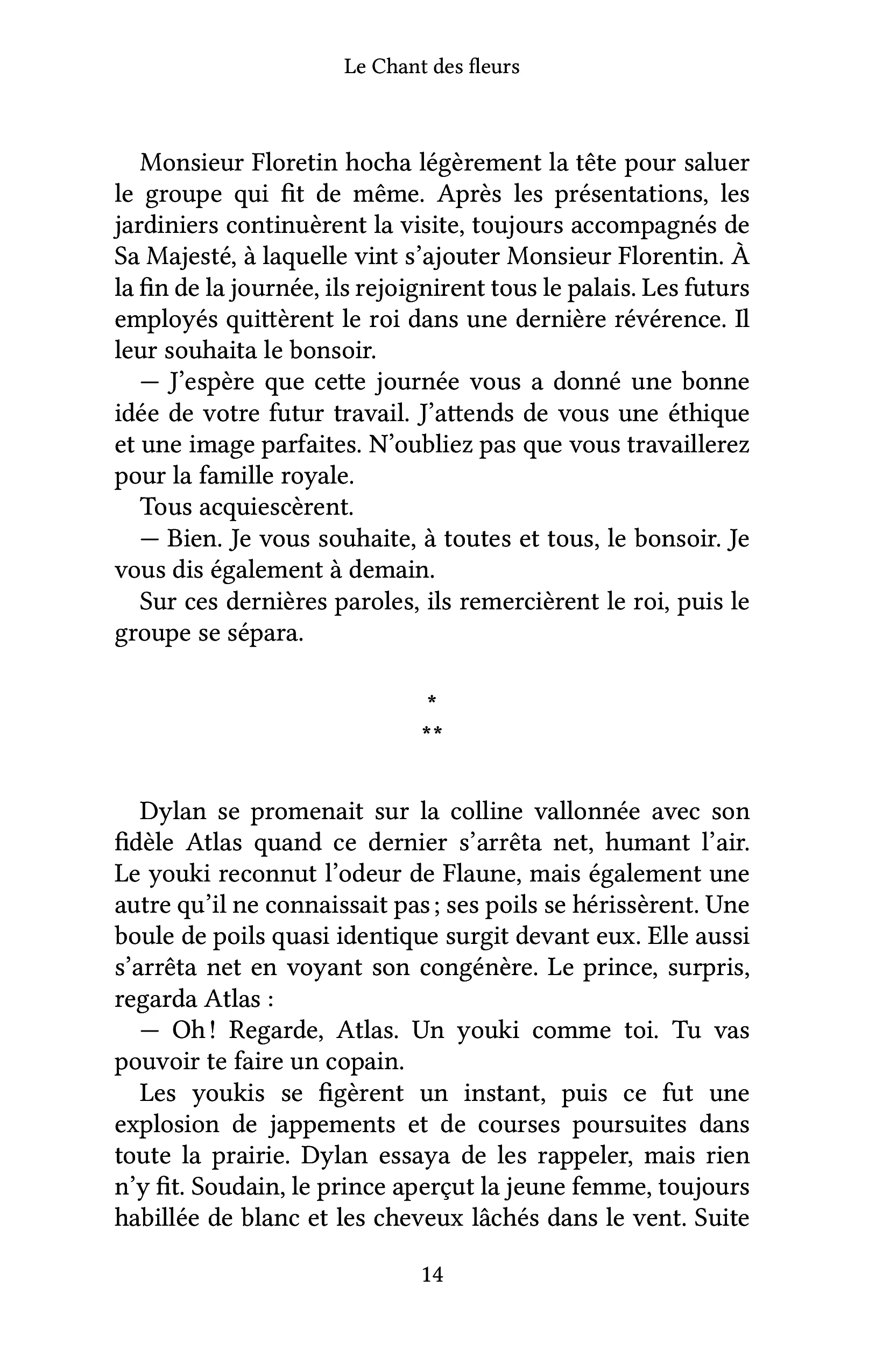 Le Chant des fleurs

Monsieur Floretin hocha légèrement la tête pour saluer le groupe qui fit de même. Après les présentations, les jardiniers continuèrent la visite, toujours accompagnés de Sa Majesté, à laquelle vint s'ajouter Monsieur Florentin. À la fin de la journée, ils rejoignirent tous le palais. Les futurs employés quittèrent le roi dans une dernière révérence. Il leur souhaita le bonsoir.

— J'espère que cette journée vous a donné une bonne idée de votre futur travail. J'attends de vous une éthique et une image parfaites. N'oubliez pas que vous travaillerez pour la famille royale.

Tous acquiescèrent.

— Bien. Je vous souhaite, à toutes et tous, le bonsoir. Je vous dis également à demain.

Sur ces dernières paroles, ils remercièrent le roi, puis le groupe se sépara.

*
**

Dylan se promenait sur la colline vallonnée avec son fidèle Atlas quand ce dernier s'arrêta net, humant l'air. Le youki reconnut l'odeur de Flaune, mais également une autre qu'il ne connaissait pas ; ses poils se hérissèrent. Une boule de poils quasi identique surgit devant eux. Elle aussi s'arrêta net en voyant son congénère. Le prince, surpris, regarda Atlas :

— Oh ! Regarde, Atlas. Un youki comme toi. Tu vas pouvoir te faire un copain.

Les youkis se figèrent un instant, puis ce fut une explosion de jappements et de courses poursuites dans toute la prairie. Dylan essaya de les rappeler, mais rien n'y fit. Soudain, le prince aperçut la jeune femme, toujours habillée de blanc et les cheveux lâchés dans le vent. Suite

14